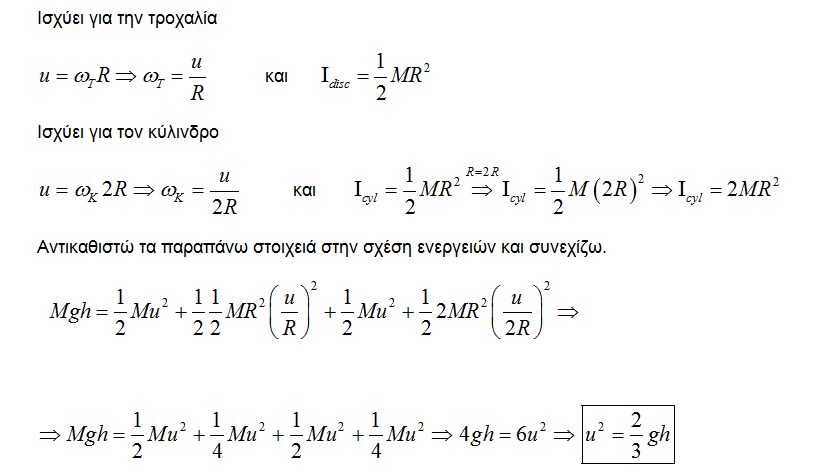 Ισχύει για την τροχαλία

$u = \omega_T R \Rightarrow \omega_T = \frac{u}{R}$ και $I_{disc} = \frac{1}{2}MR^2$

Ισχύει για τον κύλινδρο

$u = \omega_K 2R \Rightarrow \omega_K = \frac{u}{2R}$ και $I_{cyl} = \frac{1}{2}MR^2 \overset{R=2R}{\Rightarrow} I_{cyl} = \frac{1}{2}M(2R)^2 \Rightarrow I_{cyl} = 2MR^2$

Αντικαθιστώ τα παραπάνω στοιχειά στην σχέση ενεργειών και συνεχίζω.

$Mgh = \frac{1}{2}Mu^2 + \frac{1}{2}\frac{1}{2}MR^2\left(\frac{u}{R}\right)^2 + \frac{1}{2}Mu^2 + \frac{1}{2}2MR^2\left(\frac{u}{2R}\right)^2 \Rightarrow$

$\Rightarrow Mgh = \frac{1}{2}Mu^2 + \frac{1}{4}Mu^2 + \frac{1}{2}Mu^2 + \frac{1}{4}Mu^2 \Rightarrow 4gh = 6u^2 \Rightarrow \boxed{u^2 = \frac{2}{3}gh}$